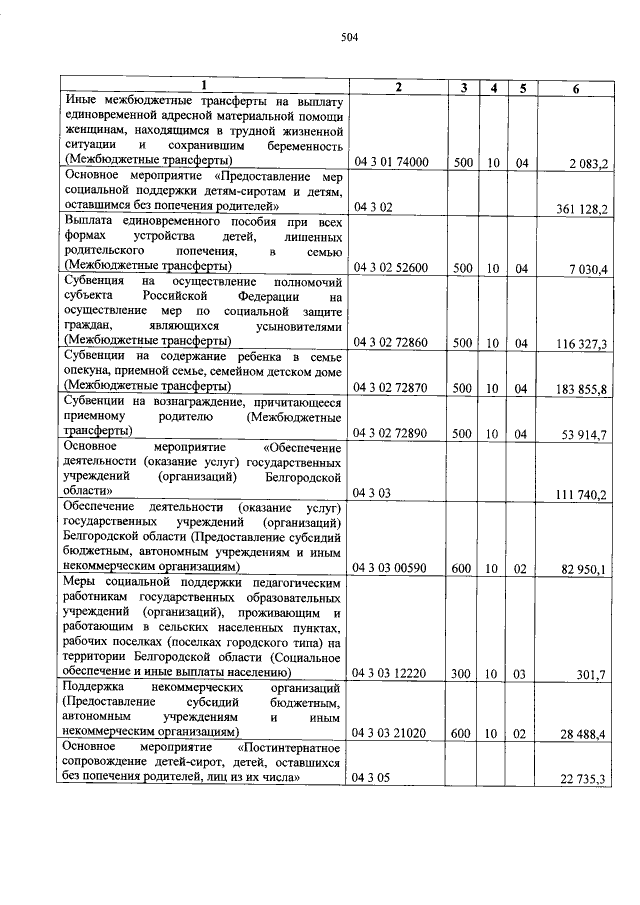 504

| 1 | 2 | 3 | 4 | 5 | 6 |
|---|---|---|---|---|---|
| Иные межбюджетные трансферты на выплату единовременной адресной материальной помощи женщинам, находящимся в трудной жизненной ситуации и сохранившим беременность (Межбюджетные трансферты) | 04 3 01 74000 | 500 | 10 | 04 | 2 083,2 |
| Основное мероприятие «Предоставление мер социальной поддержки детям-сиротам и детям, оставшимся без попечения родителей» | 04 3 02 | | | | 361 128,2 |
| Выплата единовременного пособия при всех формах устройства детей, лишенных родительского попечения, в семью (Межбюджетные трансферты) | 04 3 02 52600 | 500 | 10 | 04 | 7 030,4 |
| Субвенция на осуществление полномочий субъекта Российской Федерации на осуществление мер по социальной защите граждан, являющихся усыновителями (Межбюджетные трансферты) | 04 3 02 72860 | 500 | 10 | 04 | 116 327,3 |
| Субвенции на содержание ребенка в семье опекуна, приемной семье, семейном детском доме (Межбюджетные трансферты) | 04 3 02 72870 | 500 | 10 | 04 | 183 855,8 |
| Субвенции на вознаграждение, причитающееся приемному родителю (Межбюджетные трансферты) | 04 3 02 72890 | 500 | 10 | 04 | 53 914,7 |
| Основное мероприятие «Обеспечение деятельности (оказание услуг) государственных учреждений (организаций) Белгородской области» | 04 3 03 | | | | 111 740,2 |
| Обеспечение деятельности (оказание услуг) государственных учреждений (организаций) Белгородской области (Предоставление субсидий бюджетным, автономным учреждениям и иным некоммерческим организациям) | 04 3 03 00590 | 600 | 10 | 02 | 82 950,1 |
| Меры социальной поддержки педагогическим работникам государственных образовательных учреждений (организаций), проживающим и работающим в сельских населенных пунктах, рабочих поселках (поселках городского типа) на территории Белгородской области (Социальное обеспечение и иные выплаты населению) | 04 3 03 12220 | 300 | 10 | 03 | 301,7 |
| Поддержка некоммерческих организаций (Предоставление субсидий бюджетным, автономным учреждениям и иным некоммерческим организациям) | 04 3 03 21020 | 600 | 10 | 02 | 28 488,4 |
| Основное мероприятие «Постинтернатное сопровождение детей-сирот, детей, оставшихся без попечения родителей, лиц из их числа» | 04 3 05 | | | | 22 735,3 |